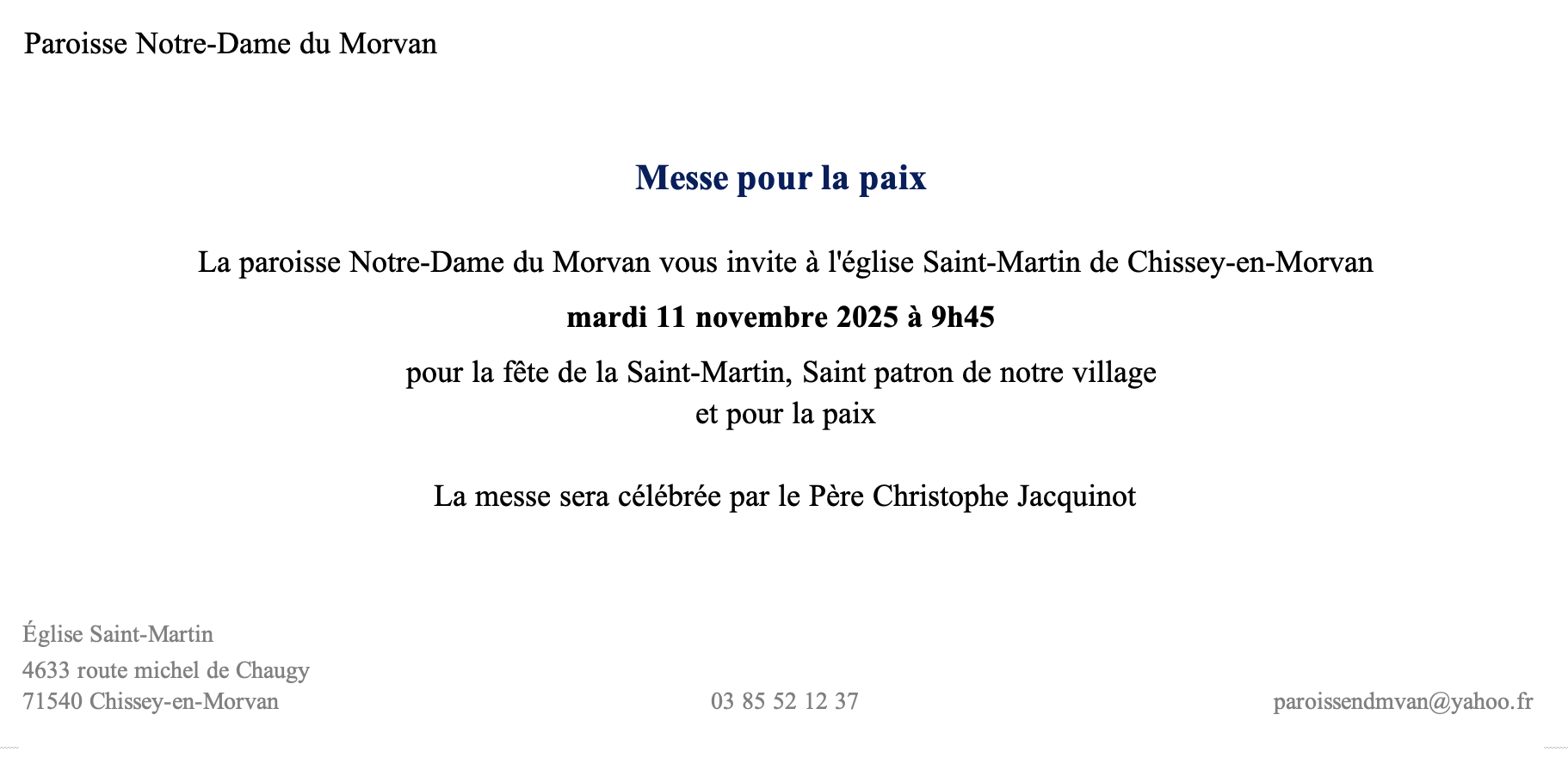 Paroisse Notre-Dame du Morvan

Messe pour la paix

La paroisse Notre-Dame du Morvan vous invite à l'église Saint-Martin de Chissey-en-Morvan

mardi 11 novembre 2025 à 9h45

pour la fête de la Saint-Martin, Saint patron de notre village
et pour la paix

La messe sera célébrée par le Père Christophe Jacquinot

Église Saint-Martin
4633 route michel de Chaugy
71540 Chissey-en-Morvan

03 85 52 12 37

paroissendmvan@yahoo.fr